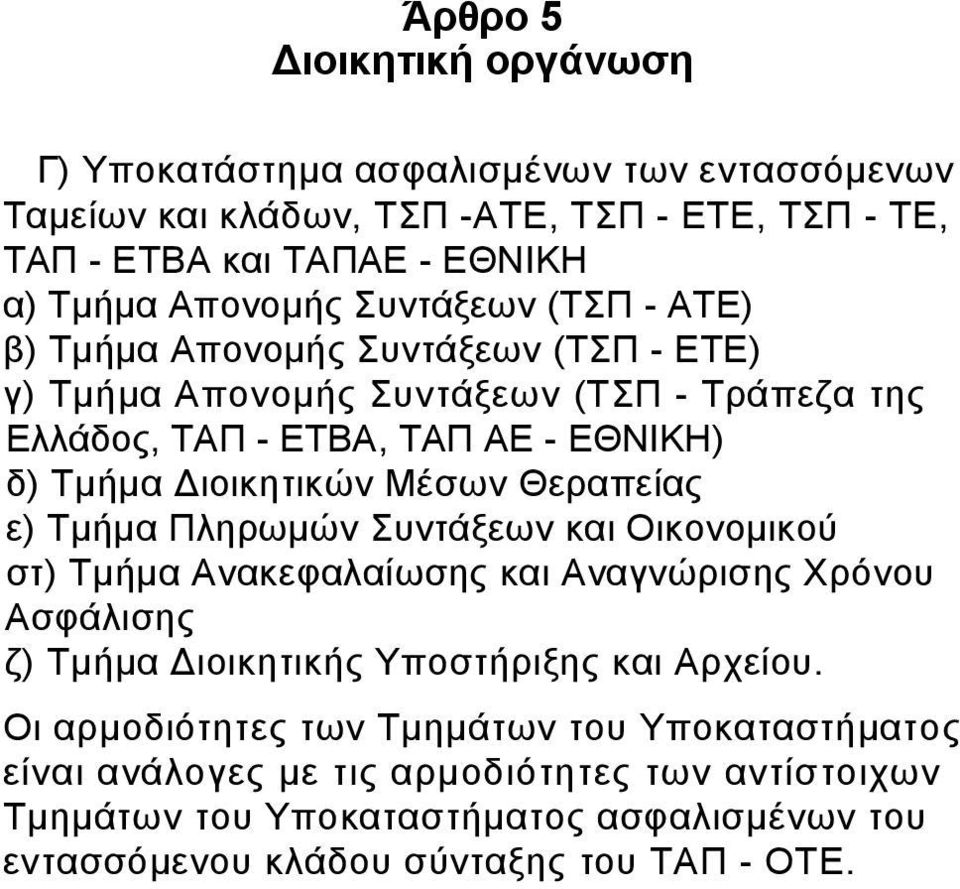 Άρθρο 5
Διοικητική οργάνωση

Γ) Υποκατάστημα ασφαλισμένων των εντασσόμενων Ταμείων και κλάδων, ΤΣΠ -ΑΤΕ, ΤΣΠ - ΕΤΕ, ΤΣΠ - ΤΕ, ΤΑΠ - ΕΤΒΑ και ΤΑΠΑΕ - ΕΘΝΙΚΗ
α) Τμήμα Απονομής Συντάξεων (ΤΣΠ - ΑΤΕ)
β) Τμήμα Απονομής Συντάξεων (ΤΣΠ - ΕΤΕ)
γ) Τμήμα Απονομής Συντάξεων (ΤΣΠ - Τράπεζα της Ελλάδος, ΤΑΠ - ΕΤΒΑ, ΤΑΠ ΑΕ - ΕΘΝΙΚΗ)
δ) Τμήμα Διοικητικών Μέσων Θεραπείας
ε) Τμήμα Πληρωμών Συντάξεων και Οικονομικού
στ) Τμήμα Ανακεφαλαίωσης και Αναγνώρισης Χρόνου Ασφάλισης
ζ) Τμήμα Διοικητικής Υποστήριξης και Αρχείου.

Οι αρμοδιότητες των Τμημάτων του Υποκαταστήματος είναι ανάλογες με τις αρμοδιότητες των αντίστοιχων Τμημάτων του Υποκαταστήματος ασφαλισμένων του εντασσόμενου κλάδου σύνταξης του ΤΑΠ - ΟΤΕ.